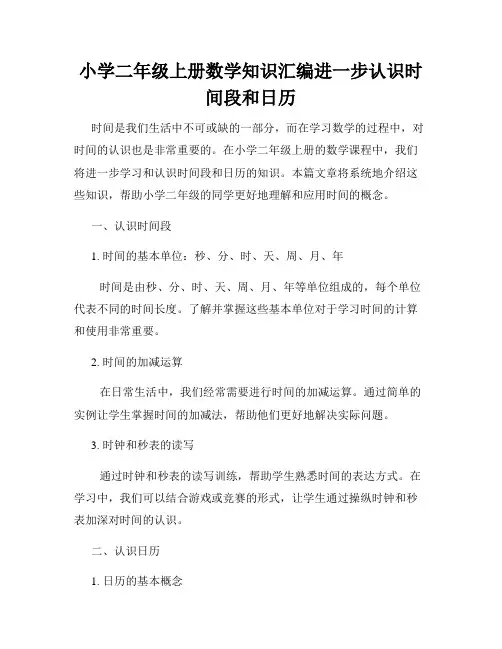 小学二年级上册数学知识汇编进一步认识时间段和日历

时间是我们生活中不可或缺的一部分，而在学习数学的过程中，对时间的认识也是非常重要的。在小学二年级上册的数学课程中，我们将进一步学习和认识时间段和日历的知识。本篇文章将系统地介绍这些知识，帮助小学二年级的同学更好地理解和应用时间的概念。

一、认识时间段

1. 时间的基本单位：秒、分、时、天、周、月、年

时间是由秒、分、时、天、周、月、年等单位组成的，每个单位代表不同的时间长度。了解并掌握这些基本单位对于学习时间的计算和使用非常重要。

2. 时间的加减运算

在日常生活中，我们经常需要进行时间的加减运算。通过简单的实例让学生掌握时间的加减法，帮助他们更好地解决实际问题。

3. 时钟和秒表的读写

通过时钟和秒表的读写训练，帮助学生熟悉时间的表达方式。在学习中，我们可以结合游戏或竞赛的形式，让学生通过操纵时钟和秒表加深对时间的认识。

二、认识日历

1. 日历的基本概念